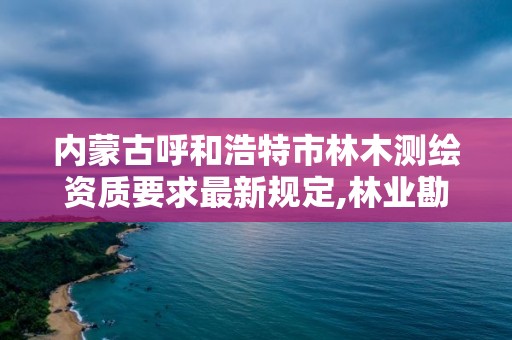 内蒙古呼和浩特市林木测绘资质要求最新规定,林业勘